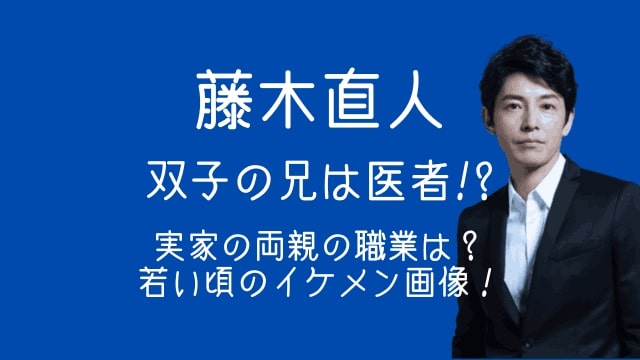 藤木直人

双子の兄は医者!?

実家の両親の職業は？
若い頃のイケメン画像！